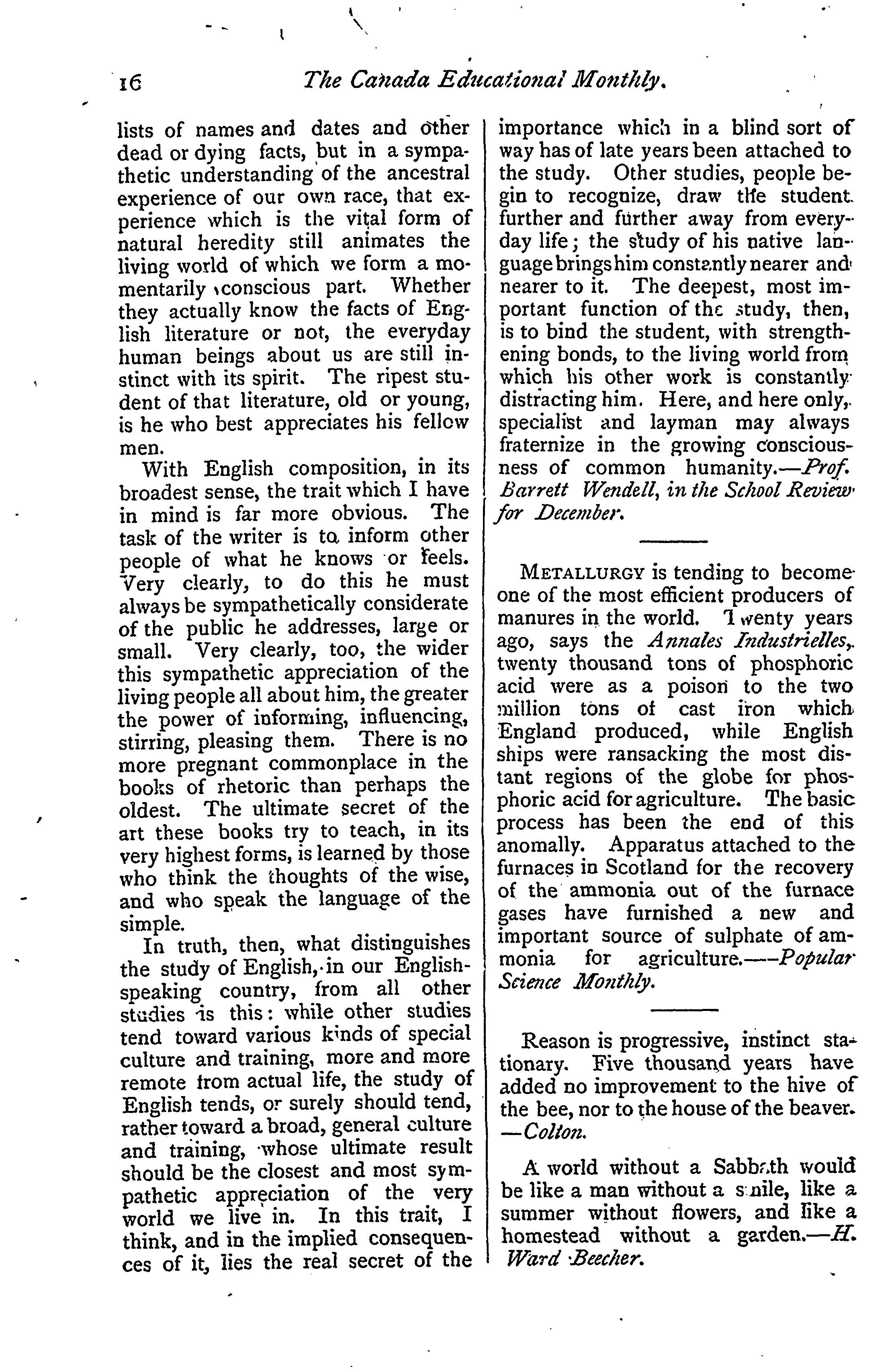 16 The Canada Educational Monthly.

lists of names and dates and other dead or dying facts, but in a sympathetic understanding of the ancestral experience of our own race, that experience which is the vital form of natural heredity still animates the living world of which we form a momentarily conscious part. Whether they actually know the facts of English literature or not, the everyday human beings about us are still instinct with its spirit. The ripest student of that literature, old or young, is he who best appreciates his fellow men.

With English composition, in its broadest sense, the trait which I have in mind is far more obvious. The task of the writer is to inform other people of what he knows or feels. Very clearly, to do this he must always be sympathetically considerate of the public he addresses, large or small. Very clearly, too, the wider this sympathetic appreciation of the living people all about him, the greater the power of informing, influencing, stirring, pleasing them. There is no more pregnant commonplace in the books of rhetoric than perhaps the oldest. The ultimate secret of the art these books try to teach, in its very highest forms, is learned by those who think the thoughts of the wise, and who speak the language of the simple.

In truth, then, what distinguishes the study of English, in our English-speaking country, from all other studies is this: while other studies tend toward various kinds of special culture and training, more and more remote from actual life, the study of English tends, or surely should tend, rather toward a broad, general culture and training, whose ultimate result should be the closest and most sympathetic appreciation of the very world we live in. In this trait, I think, and in the implied consequences of it, lies the real secret of the importance which in a blind sort of way has of late years been attached to the study. Other studies, people begin to recognize, draw the student further and further away from everyday life; the study of his native language brings him constantly nearer and nearer to it. The deepest, most important function of the study, then, is to bind the student, with strengthening bonds, to the living world from which his other work is constantly distracting him. Here, and here only, specialist and layman may always fraternize in the growing consciousness of common humanity.—Prof. Barrett Wendell, in the School Review for December.

METALLURGY is tending to become one of the most efficient producers of manures in the world. Twenty years ago, says the Annales Industrielles, twenty thousand tons of phosphoric acid were as a poison to the two million tons of cast iron which England produced, while English ships were ransacking the most distant regions of the globe for phosphoric acid for agriculture. The basic process has been the end of this anomally. Apparatus attached to the furnaces in Scotland for the recovery of the ammonia out of the furnace gases have furnished a new and important source of sulphate of ammonia for agriculture.—Popular Science Monthly.

Reason is progressive, instinct stationary. Five thousand years have added no improvement to the hive of the bee, nor to the house of the beaver. —Colton.

A world without a Sabbath would be like a man without a smile, like a summer without flowers, and like a homestead without a garden.—H. Ward Beecher.